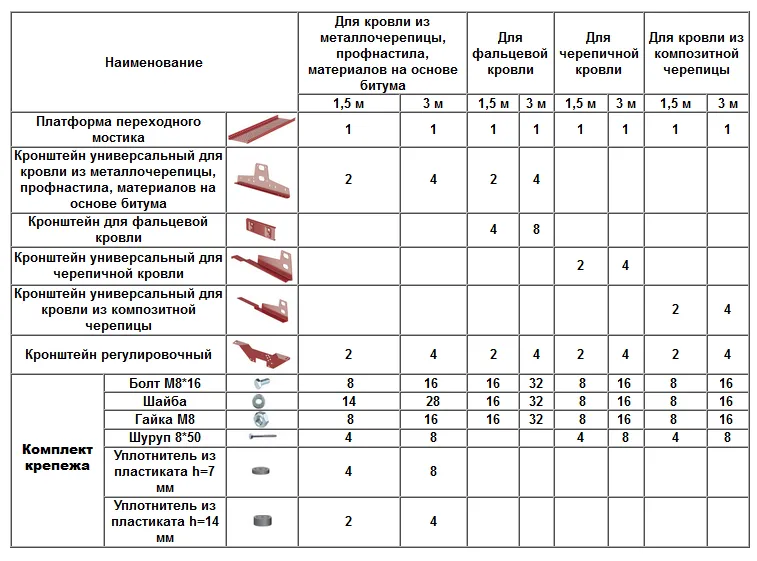 | Наименование | | | Для кровли из металлочерепицы, профнастила, материалов на основе битума | | Для фальцевой кровли | | Для черепичной кровли | | Для кровли из композитной черепицы | |
|---|---|---|---|---|---|---|---|---|---|---|
| | | | 1,5 м | 3 м | 1,5 м | 3 м | 1,5 м | 3 м | 1,5 м | 3 м |
| Платформа переходного мостика | | | 1 | 1 | 1 | 1 | 1 | 1 | 1 | 1 |
| Кронштейн универсальный для кровли из металлочерепицы, профнастила, материалов на основе битума | | | 2 | 4 | 2 | 4 | | | | |
| Кронштейн для фальцевой кровли | | | | | 4 | 8 | | | | |
| Кронштейн универсальный для черепичной кровли | | | | | | | 2 | 4 | | |
| Кронштейн универсальный для кровли из композитной черепицы | | | | | | | | | 2 | 4 |
| Кронштейн регулировочный | | | 2 | 4 | 2 | 4 | 2 | 4 | 2 | 4 |
| Комплект крепежа | Болт М8*16 | | 8 | 16 | 16 | 32 | 8 | 16 | 8 | 16 |
| | Шайба | | 14 | 28 | 16 | 32 | 8 | 16 | 8 | 16 |
| | Гайка М8 | | 8 | 16 | 16 | 32 | 8 | 16 | 8 | 16 |
| | Шуруп 8*50 | | 4 | 8 | | | 4 | 8 | 4 | 8 |
| | Уплотнитель из пластиката h=7 мм | | 4 | 8 | | | | | | |
| | Уплотнитель из пластиката h=14 мм | | 2 | 4 | | | | | | |